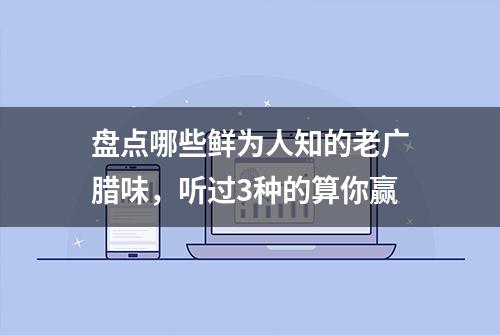 盘点哪些鲜为人知的老广腊味，听过3种的算你赢